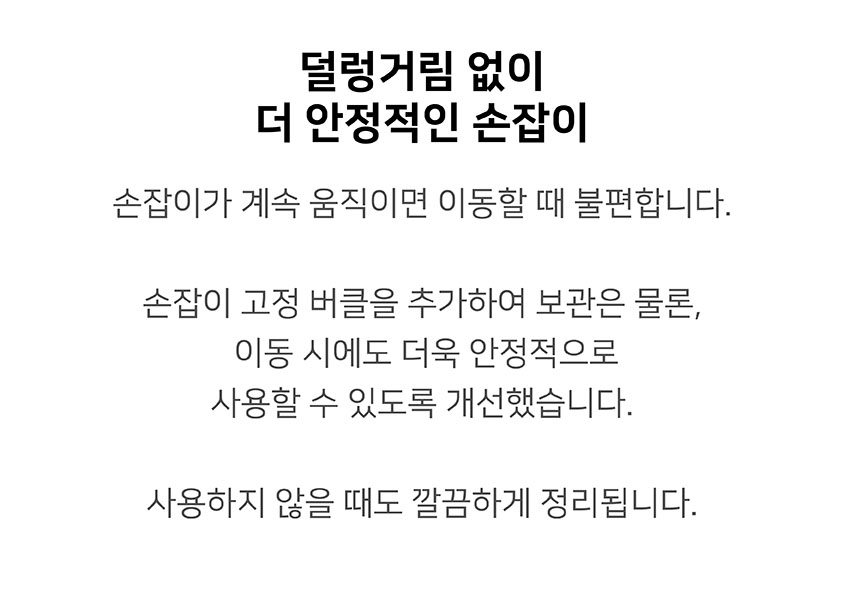 덜렁거림 없이
더 안정적인 손잡이

손잡이가 계속 움직이면 이동할 때 불편합니다.

손잡이 고정 버클을 추가하여 보관은 물론, 이동 시에도 더욱 안정적으로 사용할 수 있도록 개선했습니다.

사용하지 않을 때도 깔끔하게 정리됩니다.